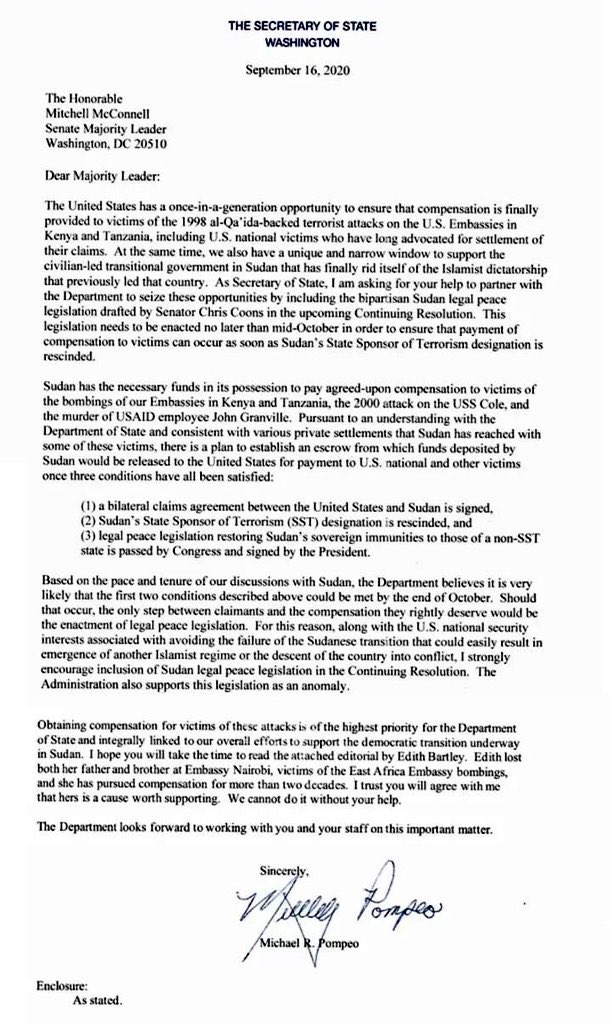 THE SECRETARY OF STATE
WASHINGTON

September 16, 2020

The Honorable
Mitchell McConnell
Senate Majority Leader
Washington, DC 20510

Dear Majority Leader:

The United States has a once-in-a-generation opportunity to ensure that compensation is finally provided to victims of the 1998 al-Qa'ida-backed terrorist attacks on the U.S. Embassies in Kenya and Tanzania, including U.S. national victims who have long advocated for settlement of their claims. At the same time, we also have a unique and narrow window to support the civilian-led transitional government in Sudan that has finally rid itself of the Islamist dictatorship that previously led that country. As Secretary of State, I am asking for your help to partner with the Department to seize these opportunities by including the bipartisan Sudan legal peace legislation drafted by Senator Chris Coons in the upcoming Continuing Resolution. This legislation needs to be enacted no later than mid-October in order to ensure that payment of compensation to victims can occur as soon as Sudan's State Sponsor of Terrorism designation is rescinded.

Sudan has the necessary funds in its possession to pay agreed-upon compensation to victims of the bombings of our Embassies in Kenya and Tanzania, the 2000 attack on the USS Cole, and the murder of USAID employee John Granville. Pursuant to an understanding with the Department of State and consistent with various private settlements that Sudan has reached with some of these victims, there is a plan to establish an escrow from which funds deposited by Sudan would be released to the United States for payment to U.S. national and other victims once three conditions have all been satisfied:

(1) a bilateral claims agreement between the United States and Sudan is signed,
(2) Sudan's State Sponsor of Terrorism (SST) designation is rescinded, and
(3) legal peace legislation restoring Sudan's sovereign immunities to those of a non-SST state is passed by Congress and signed by the President.

Based on the pace and tenure of our discussions with Sudan, the Department believes it is very likely that the first two conditions described above could be met by the end of October. Should that occur, the only step between claimants and the compensation they rightly deserve would be the enactment of legal peace legislation. For this reason, along with the U.S. national security interests associated with avoiding the failure of the Sudanese transition that could easily result in emergence of another Islamist regime or the descent of the country into conflict, I strongly encourage inclusion of Sudan legal peace legislation in the Continuing Resolution. The Administration also supports this legislation as an anomaly.

Obtaining compensation for victims of these attacks is of the highest priority for the Department of State and integrally linked to our overall efforts to support the democratic transition underway in Sudan. I hope you will take the time to read the attached editorial by Edith Bartley. Edith lost both her father and brother at Embassy Nairobi, victims of the East Africa Embassy bombings, and she has pursued compensation for more than two decades. I trust you will agree with me that hers is a cause worth supporting. We cannot do it without your help.

The Department looks forward to working with you and your staff on this important matter.

Sincerely,

Michael R. Pompeo

Michael R. Pompeo

Enclosure:
As stated.